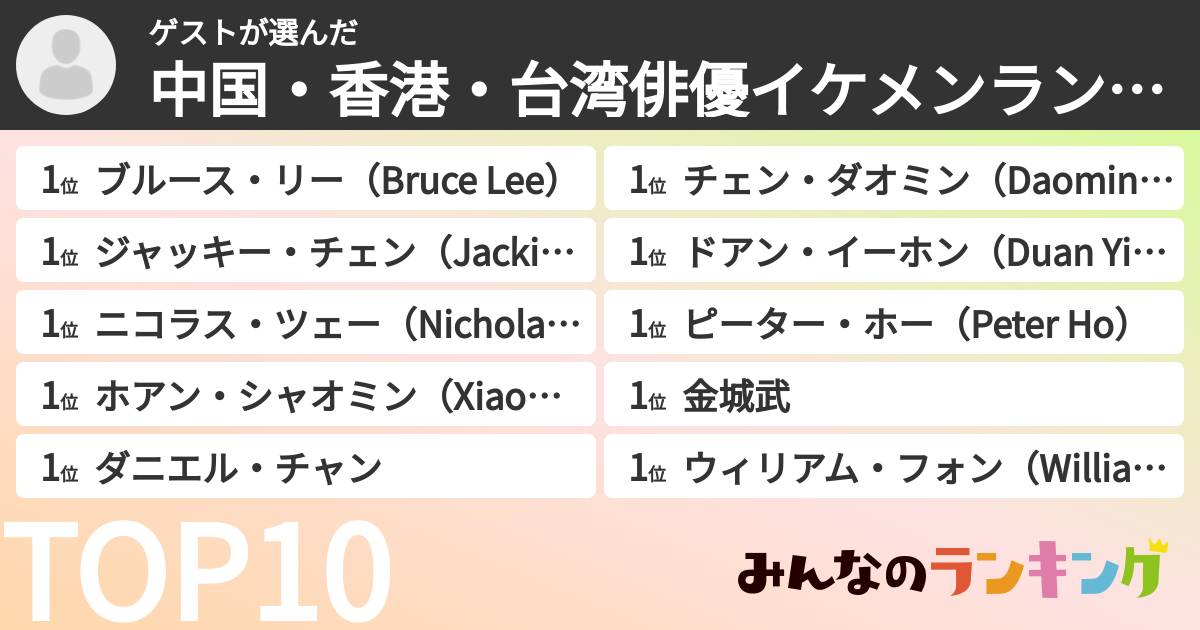 ゲストが選んだ
中国・香港・台湾俳優イケメンラン…

1位 ブルース・リー（Bruce Lee）
1位 ジャッキー・チェン（Jacki…
1位 ニコラス・ツェー（Nichola…
1位 ホアン・シャオミン（Xiao…
1位 ダニエル・チャン

1位 チェン・ダオミン（Daomin…
1位 ドアン・イーホン（Duan Yi…
1位 ピーター・ホー（Peter Ho）
1位 金城武
1位 ウィリアム・フォン（Willia…

TOP10

みんなのランキング